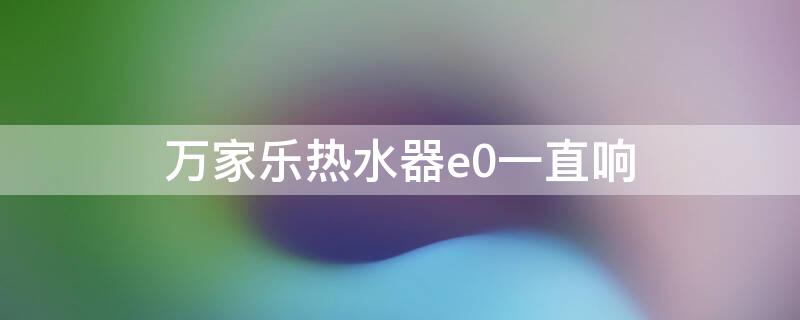 万家乐热水器e0一直响